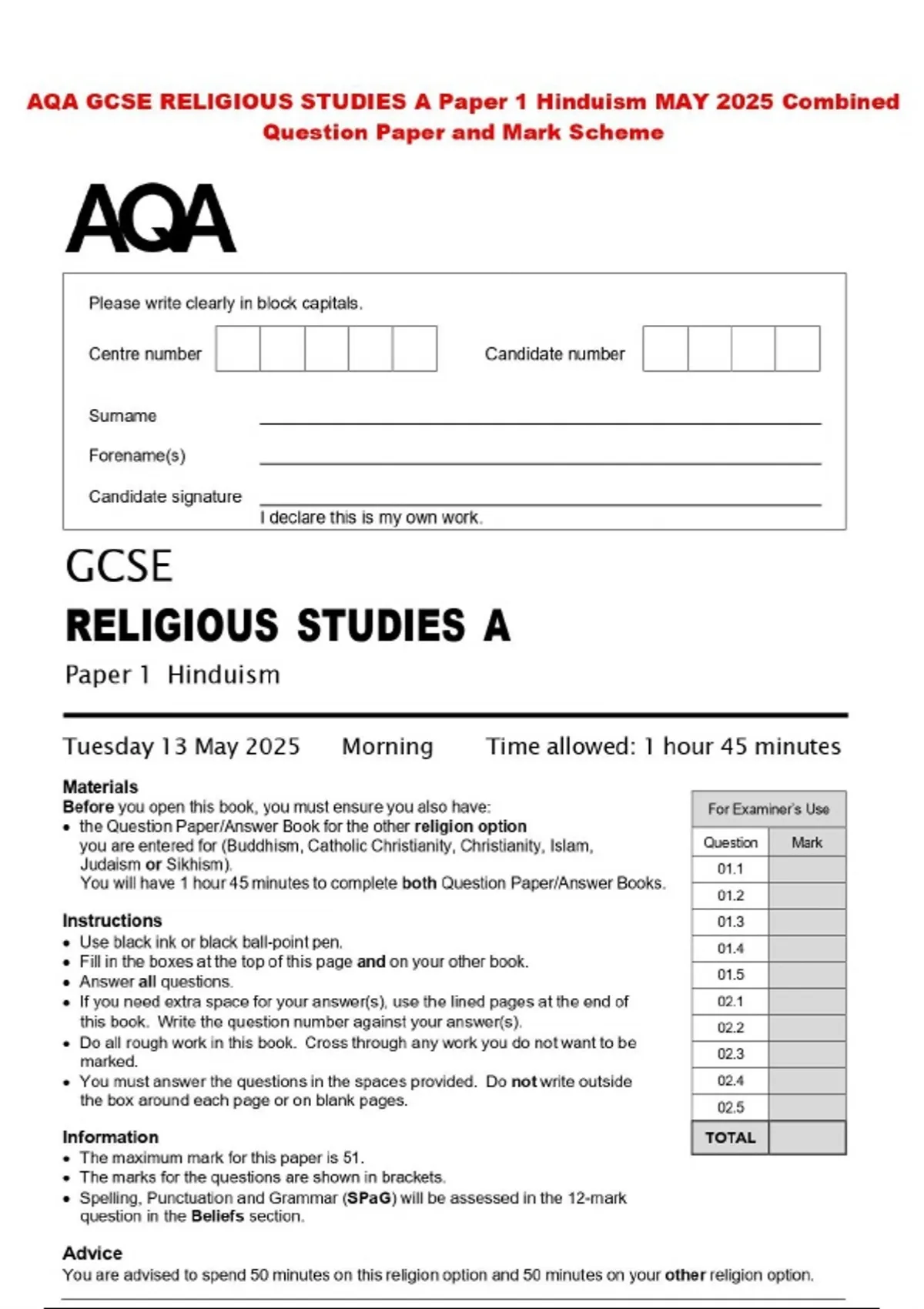 AQA GCSE RELIGIOUS STUDIES A Paper 1 Hinduism MAY 2025 Combined Question Paper and Mark Scheme

AQA

Please write clearly in block capitals.

Centre number

Candidate number

Surname

Forename(s)

Candidate signature

I declare this is my own work.

GCSE
RELIGIOUS STUDIES A
Paper 1 Hinduism

Tuesday 13 May 2025 Morning Time allowed: 1 hour 45 minutes

Materials
Before you open this book, you must ensure you also have:
• the Question Paper/Answer Book for the other religion option you are entered for (Buddhism, Catholic Christianity, Christianity, Islam, Judaism or Sikhism).
You will have 1 hour 45 minutes to complete both Question Paper/Answer Books.

Instructions
• Use black ink or black ball-point pen.
• Fill in the boxes at the top of this page and on your other book.
• Answer all questions.
• If you need extra space for your answer(s), use the lined pages at the end of this book. Write the question number against your answer(s).
• Do all rough work in this book. Cross through any work you do not want to be marked.
• You must answer the questions in the spaces provided. Do not write outside the box around each page or on blank pages.

Information
• The maximum mark for this paper is 51.
• The marks for the questions are shown in brackets.
• Spelling, Punctuation and Grammar (SPaG) will be assessed in the 12-mark question in the Beliefs section.

Advice
You are advised to spend 50 minutes on this religion option and 50 minutes on your other religion option.

For Examiner's Use

| Question | Mark |
|---|---|
| 01.1 | |
| 01.2 | |
| 01.3 | |
| 01.4 | |
| 01.5 | |
| 02.1 | |
| 02.2 | |
| 02.3 | |
| 02.4 | |
| 02.5 | |
| TOTAL | |